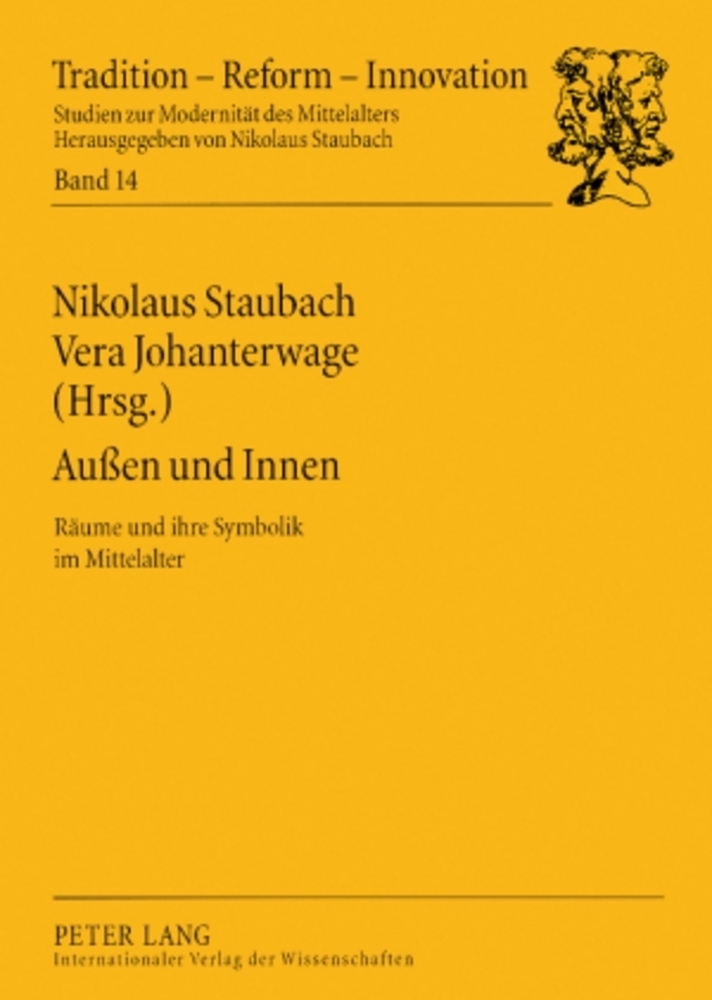 Tradition – Reform – Innovation
Studien zur Modernität des Mittelalters
Herausgegeben von Nikolaus Staubach
Band 14

Nikolaus Staubach
Vera Johanterwage
(Hrsg.)

Außen und Innen

Räume und ihre Symbolik im Mittelalter

PETER LANG
Internationaler Verlag der Wissenschaften